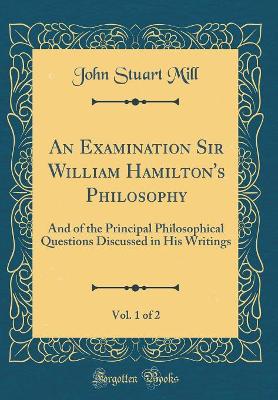 John Stuart Mill

An Examination Sir William Hamilton's Philosophy

And of the Principal Philosophical Questions Discussed in His Writings

Vol. 1 of 2

Forgotten Books